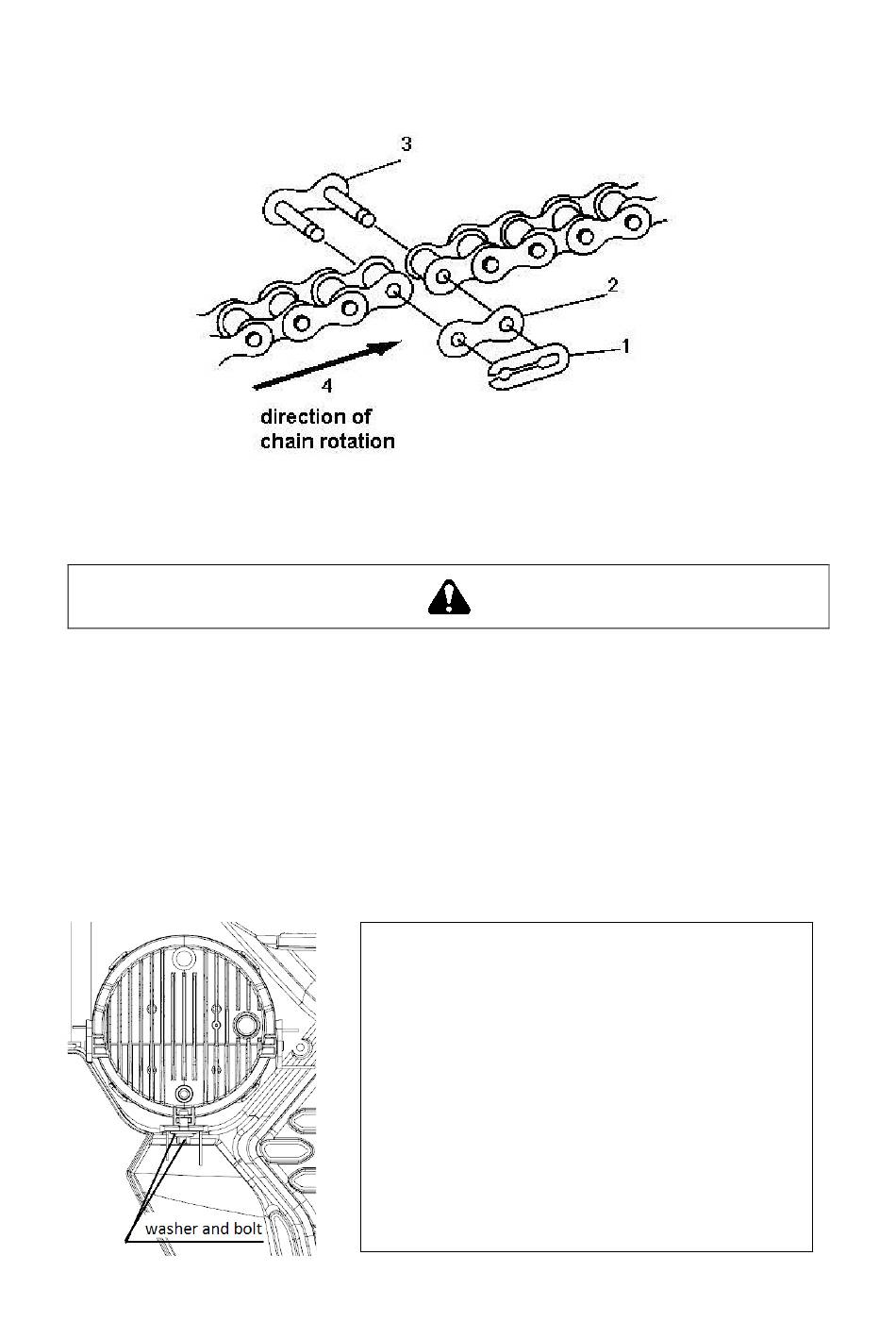 3

2

1

4

direction of chain rotation

washer and bolt